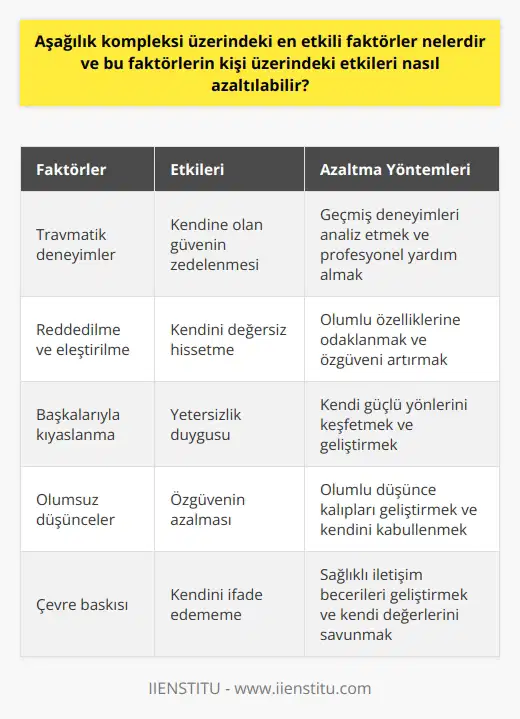 Aşağılık kompleksi üzerindeki en etkili faktörler nelerdir ve bu faktörlerin kişi üzerindeki etkileri nasıl azaltılabilir?

| Faktörler | Etkileri | Azaltma Yöntemleri |
|---|---|---|
| Travmatik deneyimler | Kendine olan güvenin zedelenmesi | Geçmiş deneyimleri analiz etmek ve profesyonel yardım almak |
| Reddedilme ve eleştirilme | Kendini değersiz hissetme | Olumlu özelliklerine odaklanmak ve özgüveni artırmak |
| Başkalarıyla kıyaslanma | Yetersizlik duygusu | Kendi güçlü yönlerini keşfetmek ve geliştirmek |
| Olumsuz düşünceler | Özgüvenin azalması | Olumlu düşünce kalıpları geliştirmek ve kendini kabullenmek |
| Çevre baskısı | Kendini ifade edememe | Sağlıklı iletişim becerileri geliştirmek ve kendi değerlerini savunmak |

IIENSTITU - www.iienstitu.com